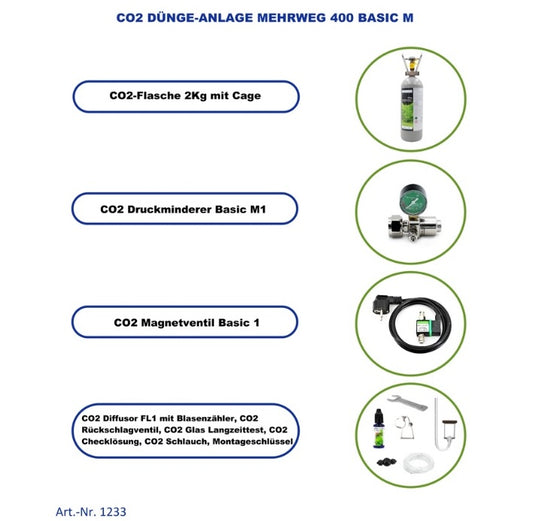 CO2 DÜNGE-ANLAGE MEHRWEG 400 BASIC M

CO2-Flasche 2Kg mit Cage

CO2 Druckminderer Basic M1

CO2 Magnetventil Basic 1

CO2 Diffusor FL1 mit Blasenzähler, CO2 Rückschlagventil, CO2 Glas Langzeittest, CO2 Checklösung, CO2 Schlauch, Montageschlüssel

Art.-Nr. 1233